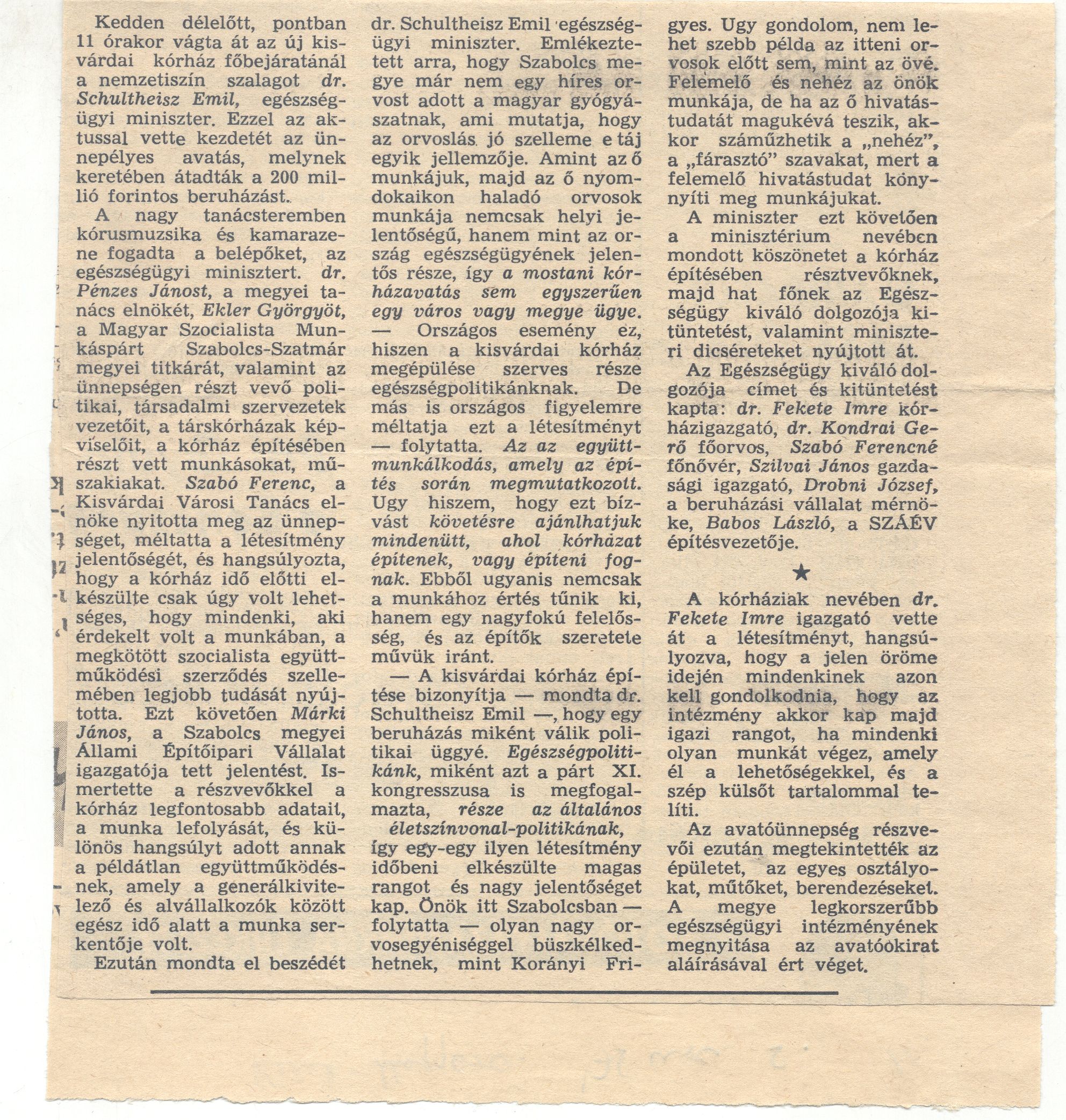 Kedden délelőtt, pontban 11 órakor vágta át az új kisvárdai kórház főbejáratánál a nemzetiszín szalagot dr. Schultheisz Emil, egészségügyi miniszter. Ezzel az aktussal vette kezdetét az ünnepélyes avatás, melynek keretében átadták a 200 millió forintos beruházást.

A nagy tanácsteremben kórusmuzsika és kamarazene fogadta a belépőket, az egészségügyi minisztert. dr. Pénzes Jánost, a megyei tanács elnökét, Ekler Györgyöt, a Magyar Szocialista Munkáspárt Szabolcs-Szatmár megyei titkárát, valamint az ünnepségen részt vevő politikai, társadalmi szervezetek vezetőit, a társkórházak képviselőit, a kórház építésében részt vett munkásokat, műszakiakat. Szabó Ferenc, a Kisvárdai Városi Tanács elnöke nyitotta meg az ünnepséget, méltatta a létesítmény jelentőségét, és hangsúlyozta, hogy a kórház idő előtti elkészülte csak úgy volt lehetséges, hogy mindenki, aki érdekelt volt a munkában, a megkötött szocialista együttműködési szerződés szellemében legjobb tudását nyújtotta. Ezt követően Márki János, a Szabolcs megyei Állami Építőipari Vállalat igazgatója tett jelentést. Ismertette a részvevőkkel a kórház legfontosabb adatait, a munka lefolyását, és különös hangsúlyt adott annak a példátlan együttműködésnek, amely a generálkivitelező és alvállalkozók között egész idő alatt a munka serkentője volt.

Ezután mondta el beszédét dr. Schultheisz Emil egészségügyi miniszter. Emlékeztetett arra, hogy Szabolcs megye már nem egy híres orvost adott a magyar gyógyászatnak, ami mutatja, hogy az orvoslás jó szelleme e táj egyik jellemzője. Amint az ő munkájuk, majd az ő nyomdokaikon haladó orvosok munkája nemcsak helyi jelentőségű, hanem mint az ország egészségügyének jelentős része, így a mostani kórházavatás sem egyszerűen egy város vagy megye ügye. — Országos esemény ez, hiszen a kisvárdai kórház megépülése szerves része egészségpolitikánknak. De más is országos figyelemre méltatja ezt a létesítményt — folytatta. Az az együttmunkálkodás, amely az építés során megmutatkozott. Ugy hiszem, hogy ezt bízvást követésre ajánlhatjuk mindenütt, ahol kórházat építenek, vagy építeni fognak. Ebből ugyanis nemcsak a munkához értés tűnik ki, hanem egy nagyfokú felelősség, és az építők szeretete művük iránt.

— A kisvárdai kórház építése bizonyítja — mondta dr. Schultheisz Emil —, hogy egy beruházás miként válik politikai üggyé. Egészségpolitikánk, miként azt a párt XI. kongresszusa is megfogalmazta, része az általános életszínvonal-politikának, így egy-egy ilyen létesítmény időbeni elkészülte magas rangot és nagy jelentőséget kap. Önök itt Szabolcsban — folytatta — olyan nagy orvosegyéniséggel büszkélkedhetnek, mint Korányi Frigyes. Ugy gondolom, nem lehet szebb példa az itteni orvosok előtt sem, mint az övé. Felemelő és nehéz az önök munkája, de ha az ő hivatástudatát magukévá teszik, akkor száműzhetik a „nehéz”, a „fárasztó” szavakat, mert a felemelő hivatástudat könnyíti meg munkájukat.

A miniszter ezt követően a minisztérium nevében mondott köszönetet a kórház építésében résztvevőknek, majd hat főnek az Egészségügy kiváló dolgozója kitüntetést, valamint miniszteri dicséreteket nyújtott át.

Az Egészségügy kiváló dolgozója címet és kitüntetést kapta: dr. Fekete Imre kórházigazgató, dr. Kondrai Gerő főorvos, Szabó Ferencné főnővér, Szilvai János gazdasági igazgató, Drobni József, a beruházási vállalat mérnöke, Babos László, a SZÁÉV építésvezetője.

★

A kórháziak nevében dr. Fekete Imre igazgató vette át a létesítményt, hangsúlyozva, hogy a jelen öröme idején mindenkinek azon kell gondolkodnia, hogy az intézmény akkor kap majd igazi rangot, ha mindenki olyan munkát végez, amely él a lehetőségekkel, és a szép külsőt tartalommal telíti.

Az avatóünnepség részvevői ezután megtekintették az épületet, az egyes osztályokat, műtőket, berendezéseket. A megye legkorszerűbb egészségügyi intézményének megnyitása az avatóokirat aláírásával ért véget.